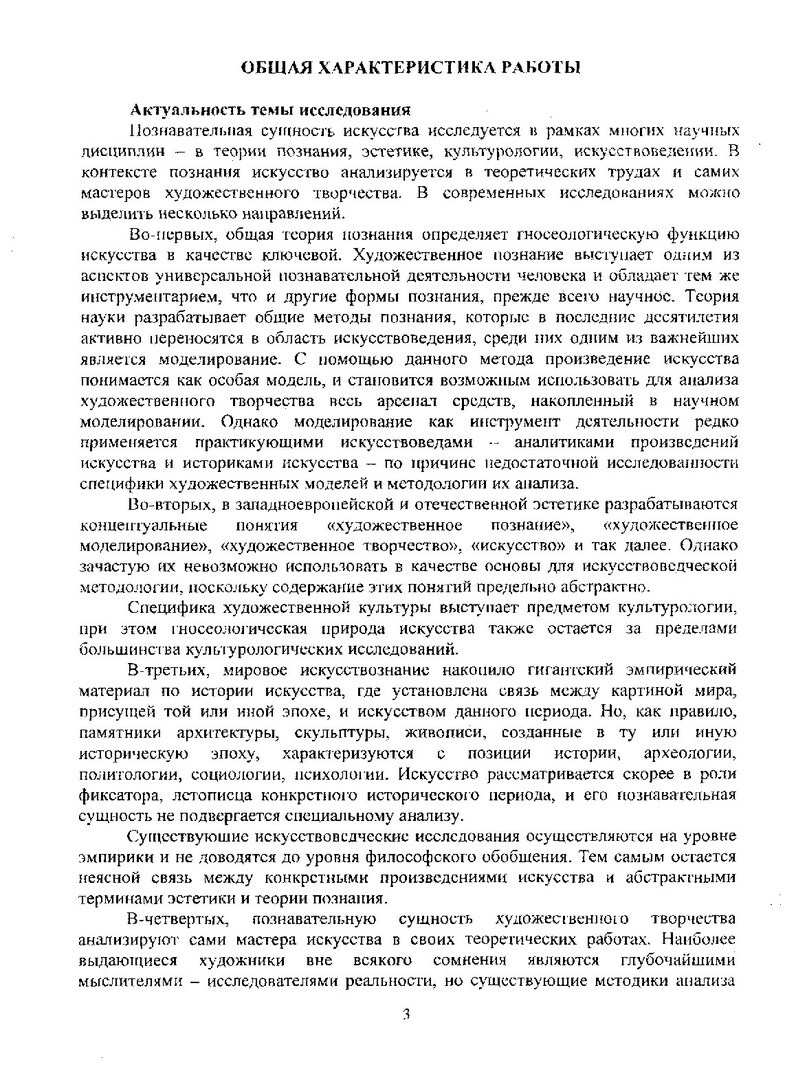 ОБЩАЯ ХАРАКТЕРИСТИКА РАБОТЫ

Актуальность темы исследования

Познавательная сущность искусства исследуется в рамках многих научных дисциплин – в теории познания, эстетике, культурологии, искусствоведении. В контексте познания искусство анализируется в теоретических трудах и самих мастеров художественного творчества. В современных исследованиях можно выделить несколько направлений.

Во-первых, общая теория познания определяет гносеологическую функцию искусства в качестве ключевой. Художественное познание выступает одним из аспектов универсальной познавательной деятельности человека и обладает тем же инструментарием, что и другие формы познания, прежде всего научное. Теория науки разрабатывает общие методы познания, которые в последние десятилетия активно переносятся в область искусствоведения, среди них одним из важнейших является моделирование. С помощью данного метода произведение искусства понимается как особая модель, и становится возможным использовать для анализа художественного творчества весь арсенал средств, накопленный в научном моделировании. Однако моделирование как инструмент деятельности редко применяется практикующими искусствоведами – аналитиками произведений искусства и историками искусства – по причине недостаточной исследованности специфики художественных моделей и методологии их анализа.

Во-вторых, в западноевропейской и отечественной эстетике разрабатываются концептуальные понятия «художественное познание», «художественное моделирование», «художественное творчество», «искусство» и так далее. Однако зачастую их невозможно использовать в качестве основы для искусствоведческой методологии, поскольку содержание этих понятий предельно абстрактно.

Специфика художественной культуры выступает предметом культурологии, при этом гносеологическая природа искусства также остается за пределами большинства культурологических исследований.

В-третьих, мировое искусствознание накопило гигантский эмпирический материал по истории искусства, где установлена связь между картиной мира, присущей той или иной эпохе, и искусством данного периода. Но, как правило, памятники архитектуры, скульптуры, живописи, созданные в ту или иную историческую эпоху, характеризуются с позиции истории, археологии, политологии, социологии, психологии. Искусство рассматривается скорее в роли фиксатора, летописца конкретного исторического периода, и его познавательная сущность не подвергается специальному анализу.

Существующие искусствоведческие исследования осуществляются на уровне эмпирики и не доводятся до уровня философского обобщения. Тем самым остается неясной связь между конкретными произведениями искусства и абстрактными терминами эстетики и теории познания.

В-четвертых, познавательную сущность художественного творчества анализируют сами мастера искусства в своих теоретических работах. Наиболее выдающиеся художники вне всякого сомнения являются глубочайшими мыслителями – исследователями реальности, но существующие методики анализа

3